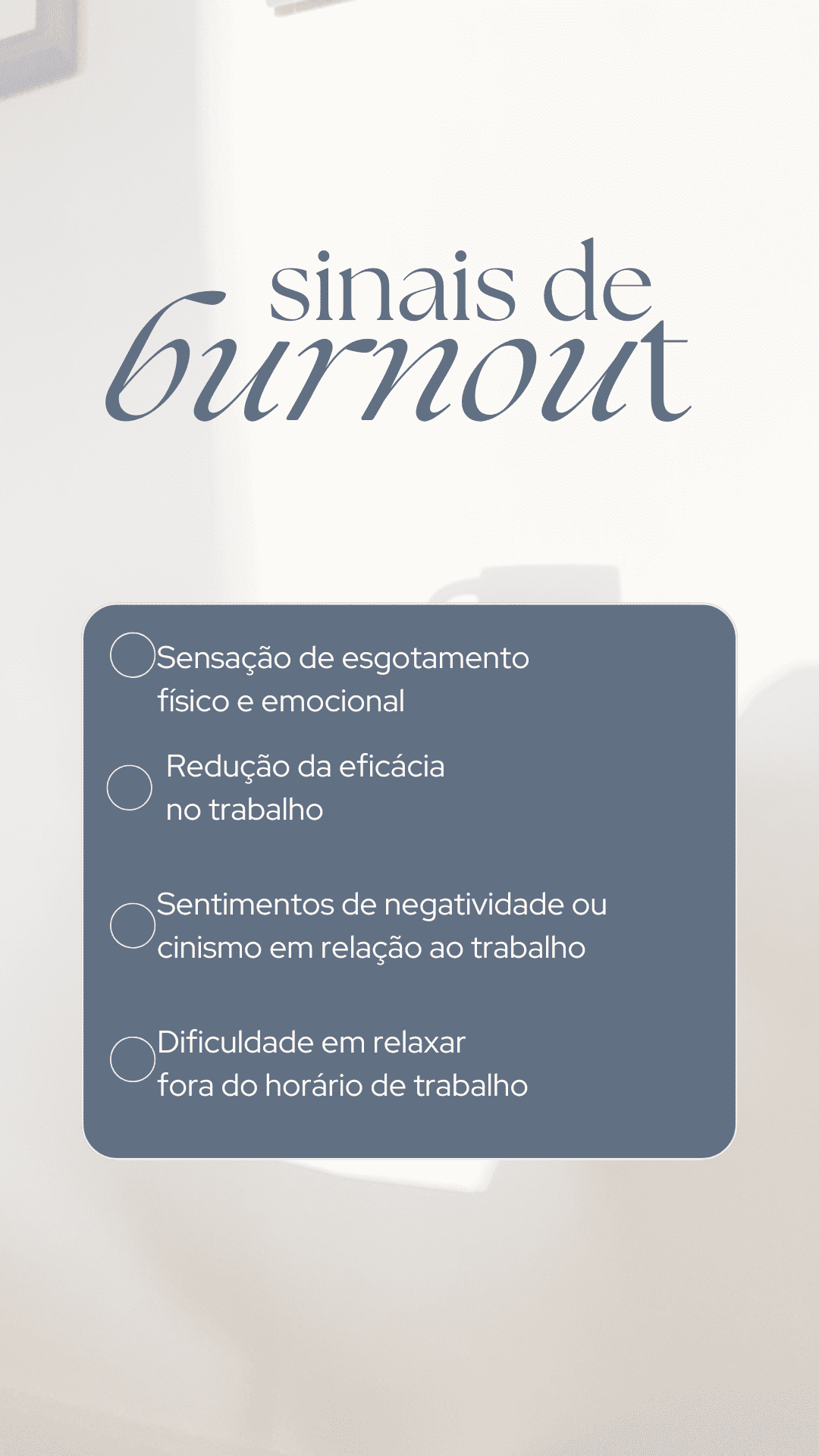 sinais de
burnout

☐ Sensação de esgotamento físico e emocional

☐ Redução da eficácia no trabalho

☐ Sentimentos de negatividade ou cinismo em relação ao trabalho

☐ Dificuldade em relaxar fora do horário de trabalho